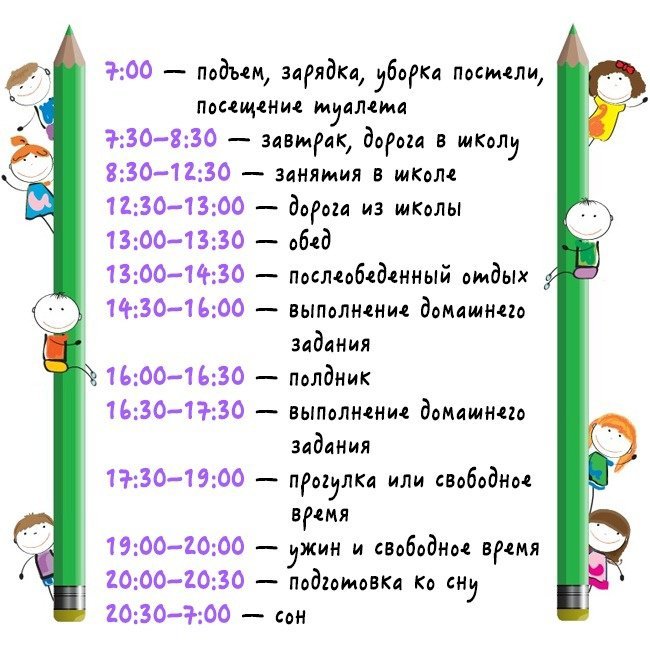 7:00 — подъем, зарядка, уборка постели, посещение туалета
7:30–8:30 — завтрак, дорога в школу
8:30–12:30 — занятия в школе
12:30–13:00 — дорога из школы
13:00–13:30 — обед
13:00–14:30 — послеобеденный отдых
14:30–16:00 — выполнение домашнего задания
16:00–16:30 — полдник
16:30–17:30 — выполнение домашнего задания
17:30–19:00 — прогулка или свободное время
19:00–20:00 — ужин и свободное время
20:00–20:30 — подготовка ко сну
20:30–7:00 — сон